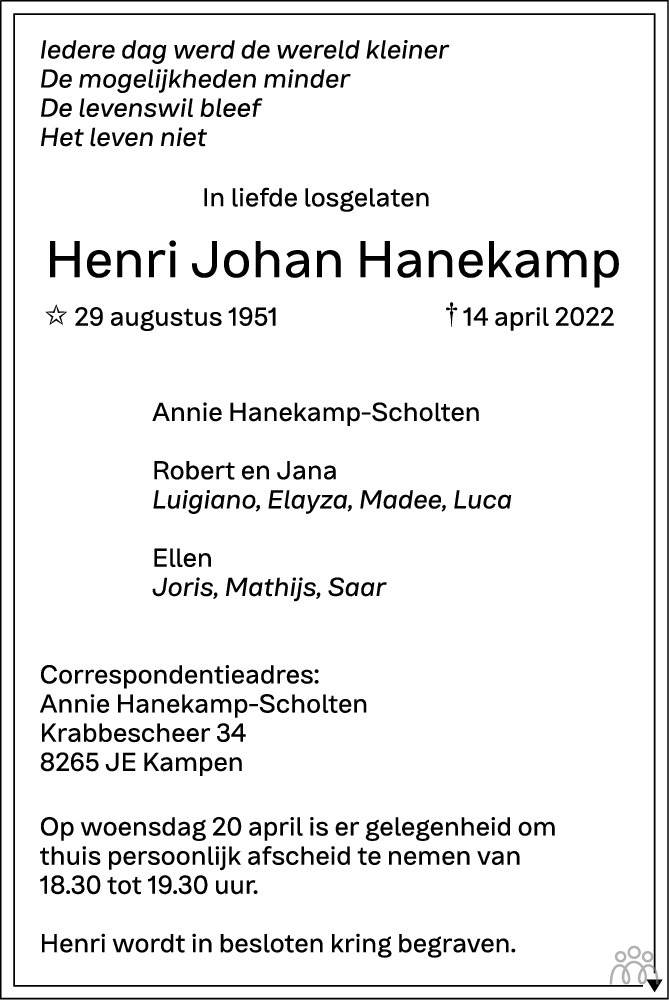 Iedere dag werd de wereld kleiner
De mogelijkheden minder
De levenswil bleef
Het leven niet

In liefde losgelaten

Henri Johan Hanekamp

☆ 29 augustus 1951 † 14 april 2022

Annie Hanekamp-Scholten

Robert en Jana
Luigiano, Elayza, Madee, Luca

Ellen
Joris, Mathijs, Saar

Correspondentieadres:
Annie Hanekamp-Scholten
Krabbescheer 34
8265 JE Kampen

Op woensdag 20 april is er gelegenheid om thuis persoonlijk afscheid te nemen van 18.30 tot 19.30 uur.

Henri wordt in besloten kring begraven.